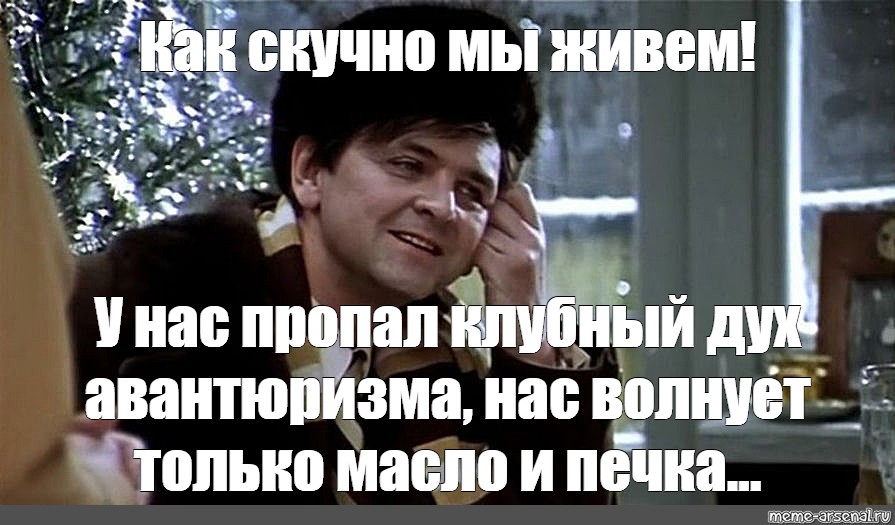 Как скучно мы живем!

У нас пропал клубный дух авантюризма, нас волнует только масло и печка...

meme-arsenal.ru